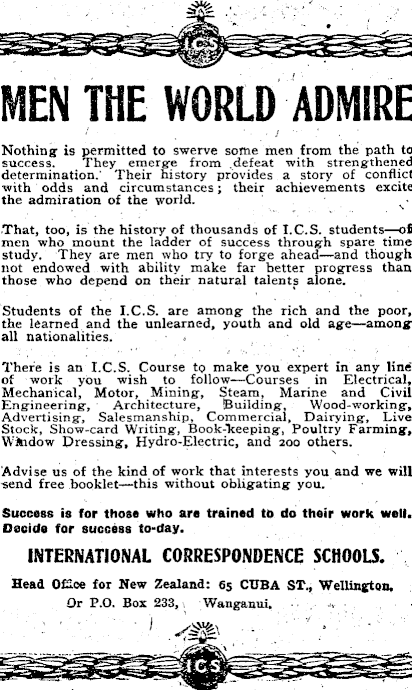 ICS

MEN THE WORLD ADMIRE

Nothing is permitted to swerve some men from the path to success. They emerge from defeat with strengthened determination. Their history provides a story of conflict with odds and circumstances; their achievements excite the admiration of the world.

That, too, is the history of thousands of I.C.S. students—of men who mount the ladder of success through spare time study. They are men who try to forge ahead—and though not endowed with ability make far better progress than those who depend on their natural talents alone.

Students of the I.C.S. are among the rich and the poor, the learned and the unlearned, youth and old age—among all nationalities.

There is an I.C.S. Course to make you expert in any line of work you wish to follow—Courses in Electrical, Mechanical, Motor, Mining, Steam, Marine and Civil Engineering, Architecture, Building, Wood-working, Advertising, Salesmanship, Commercial, Dairying, Live Stock, Show-card Writing, Book-keeping, Poultry Farming, Window Dressing, Hydro-Electric, and 200 others.

Advise us of the kind of work that interests you and we will send free booklet—this without obligating you.

Success is for those who are trained to do their work well. Decide for success to-day.

INTERNATIONAL CORRESPONDENCE SCHOOLS.

Head Office for New Zealand: 65 CUBA ST., Wellington.
Or P.O. Box 233, Wanganui.

ICS